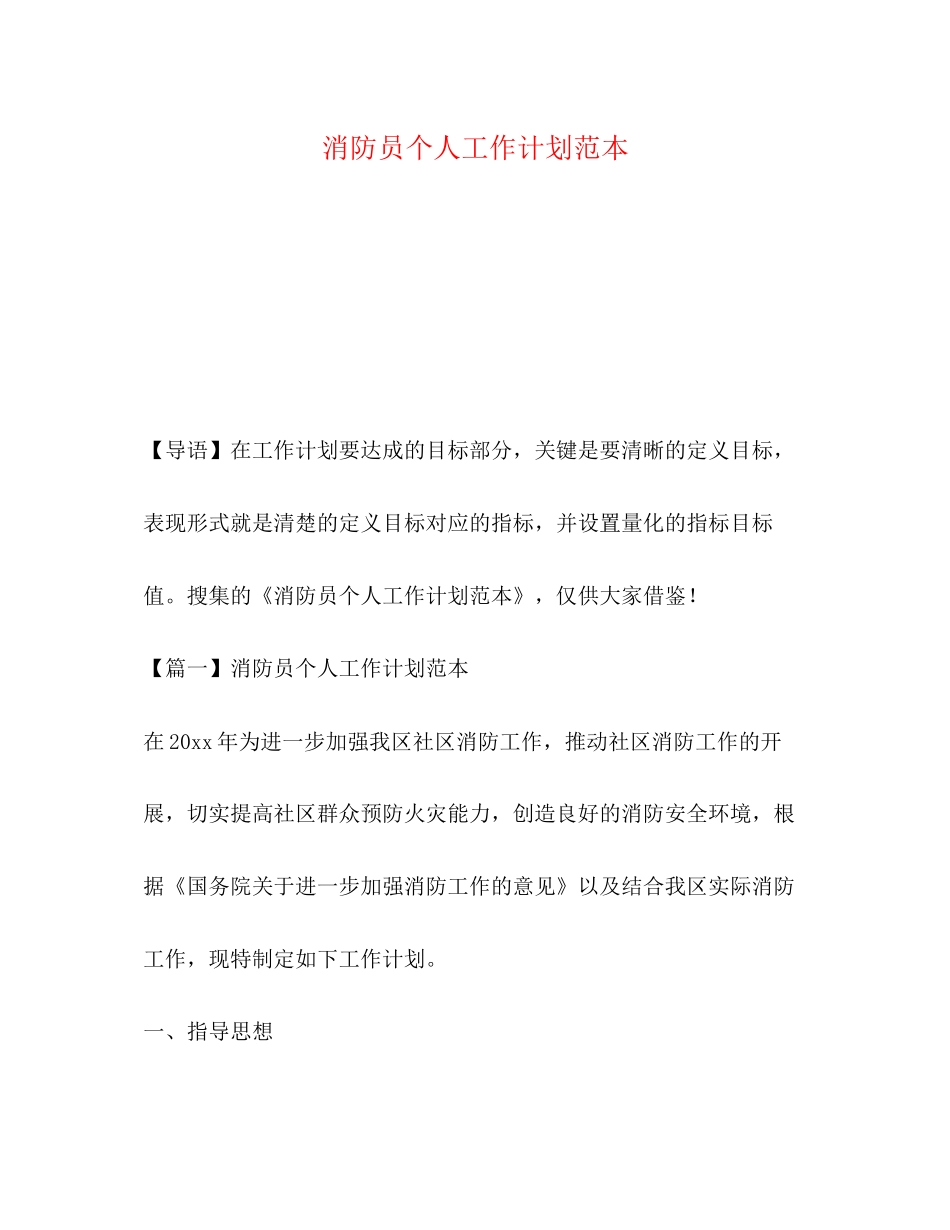 消防员个人工作计划范本

【导语】在工作计划要达成的目标部分，关键是要清晰的定义目标，表现形式就是清楚的定义目标对应的指标，并设置量化的指标目标值。搜集的《消防员个人工作计划范本》，仅供大家借鉴！

【篇一】消防员个人工作计划范本

在20xx年为进一步加强我区社区消防工作，推动社区消防工作的开展，切实提高社区群众预防火灾能力，创造良好的消防安全环境，根据《国务院关于进一步加强消防工作的意见》以及结合我区实际消防工作，现特制定如下工作计划。

一、指导思想